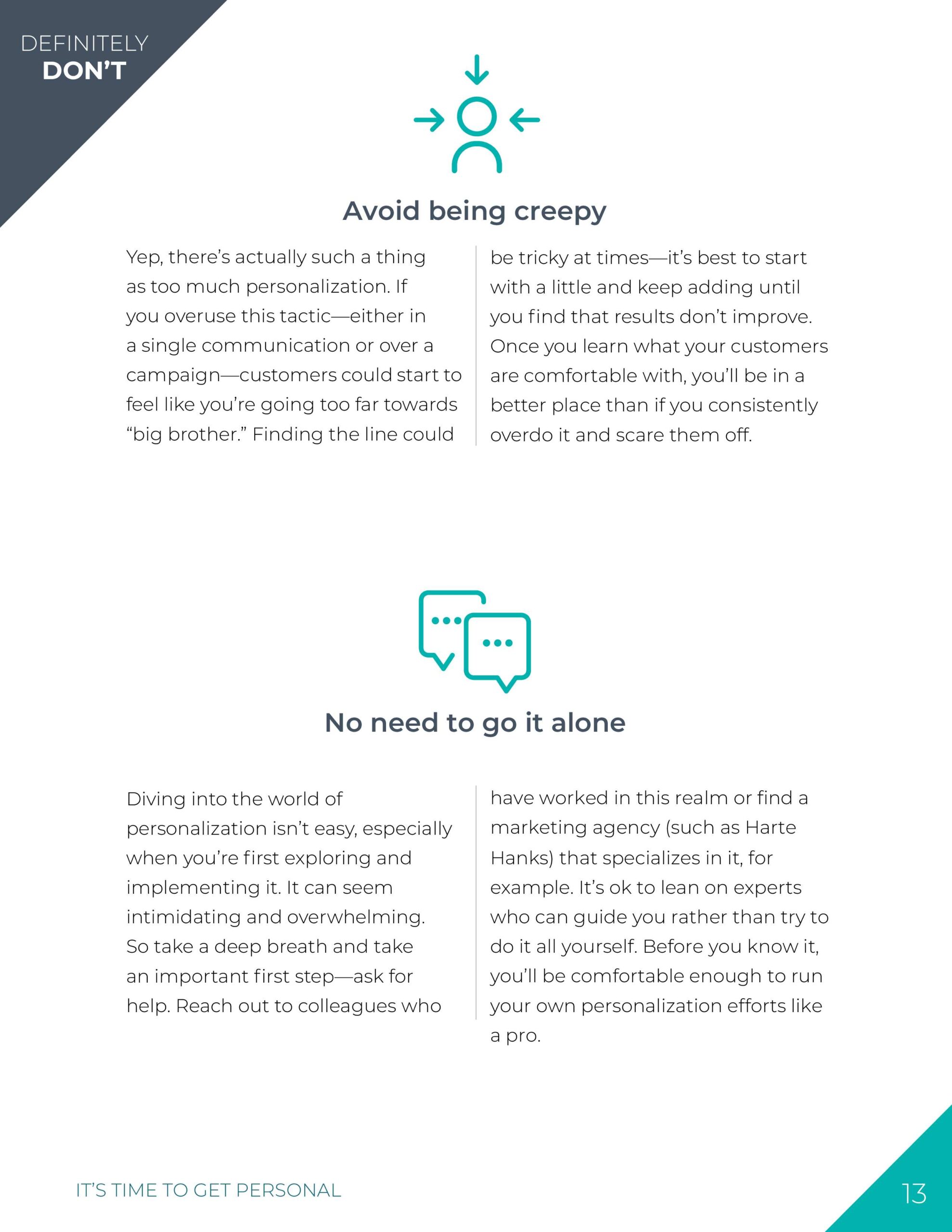 DEFINITELY
DON'T

Avoid being creepy

Yep, there's actually such a thing as too much personalization. If you overuse this tactic—either in a single communication or over a campaign—customers could start to feel like you're going too far towards "big brother." Finding the line could be tricky at times—it's best to start with a little and keep adding until you find that results don't improve. Once you learn what your customers are comfortable with, you'll be in a better place than if you consistently overdo it and scare them off.

No need to go it alone

Diving into the world of personalization isn't easy, especially when you're first exploring and implementing it. It can seem intimidating and overwhelming. So take a deep breath and take an important first step—ask for help. Reach out to colleagues who have worked in this realm or find a marketing agency (such as Harte Hanks) that specializes in it, for example. It's ok to lean on experts who can guide you rather than try to do it all yourself. Before you know it, you'll be comfortable enough to run your own personalization efforts like a pro.

IT'S TIME TO GET PERSONAL

13